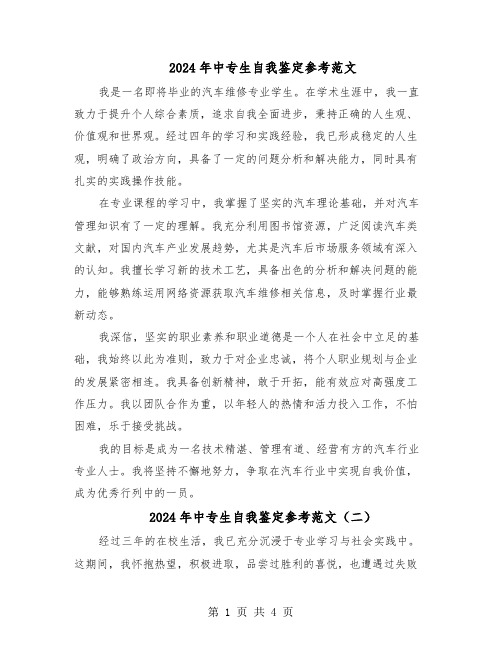 2024年中专生自我鉴定参考范文

我是一名即将毕业的汽车维修专业学生。在学术生涯中，我一直致力于提升个人综合素质，追求自我全面进步，秉持正确的人生观、价值观和世界观。经过四年的学习和实践经验，我已形成稳定的人生观，明确了政治方向，具备了一定的问题分析和解决能力，同时具有扎实的实践操作技能。

在专业课程的学习中，我掌握了坚实的汽车理论基础，并对汽车管理知识有了一定的理解。我充分利用图书馆资源，广泛阅读汽车类文献，对国内汽车产业发展趋势，尤其是汽车后市场服务领域有深入的认知。我擅长学习新的技术工艺，具备出色的分析和解决问题的能力，能够熟练运用网络资源获取汽车维修相关信息，及时掌握行业最新动态。

我深信，坚实的职业素养和职业道德是一个人在社会中立足的基础，我始终以此为准则，致力于对企业忠诚，将个人职业规划与企业的发展紧密相连。我具备创新精神，敢于开拓，能有效应对高强度工作压力。我以团队合作为重，以年轻人的热情和活力投入工作，不怕困难，乐于接受挑战。

我的目标是成为一名技术精湛、管理有道、经营有方的汽车行业专业人士。我将坚持不懈地努力，争取在汽车行业中实现自我价值，成为优秀行列中的一员。

2024年中专生自我鉴定参考范文（二）

经过三年的在校生活，我已充分沉浸于专业学习与社会实践中。这期间，我怀抱热望，积极进取，品尝过胜利的喜悦，也遭遇过失败

第 1 页 共 4 页